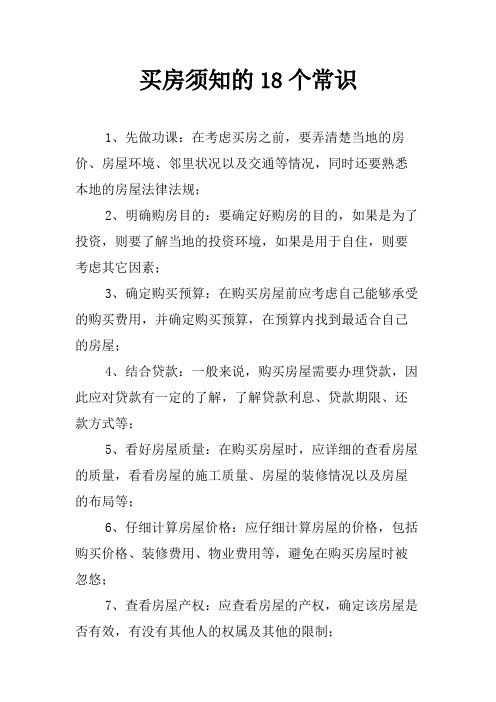 买房须知的 18 个常识

1、先做功课：在考虑买房之前，要弄清楚当地的房价、房屋环境、邻里状况以及交通等情况，同时还要熟悉本地的房屋法律法规；

2、明确购房目的：要确定好购房的目的，如果是为了投资，则要了解当地的投资环境，如果是用于自住，则要考虑其它因素；

3、确定购买预算：在购买房屋前应考虑自己能够承受的购买费用，并确定购买预算，在预算内找到最适合自己的房屋；

4、结合贷款：一般来说，购买房屋需要办理贷款，因此应对贷款有一定的了解，了解贷款利息、贷款期限、还款方式等；

5、看好房屋质量：在购买房屋时，应详细的查看房屋的质量，看看房屋的施工质量、房屋的装修情况以及房屋的布局等；

6、仔细计算房屋价格：应仔细计算房屋的价格，包括购买价格、装修费用、物业费用等，避免在购买房屋时被忽悠；

7、查看房屋产权：应查看房屋的产权，确定该房屋是否有效，有没有其他人的权属及其他的限制；